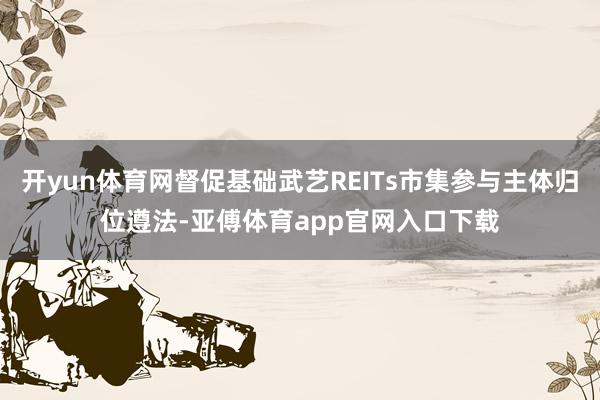 开yun体育网督促基础武艺REITs市集参与主体归位遵法-亚傅体育app官网入口下载